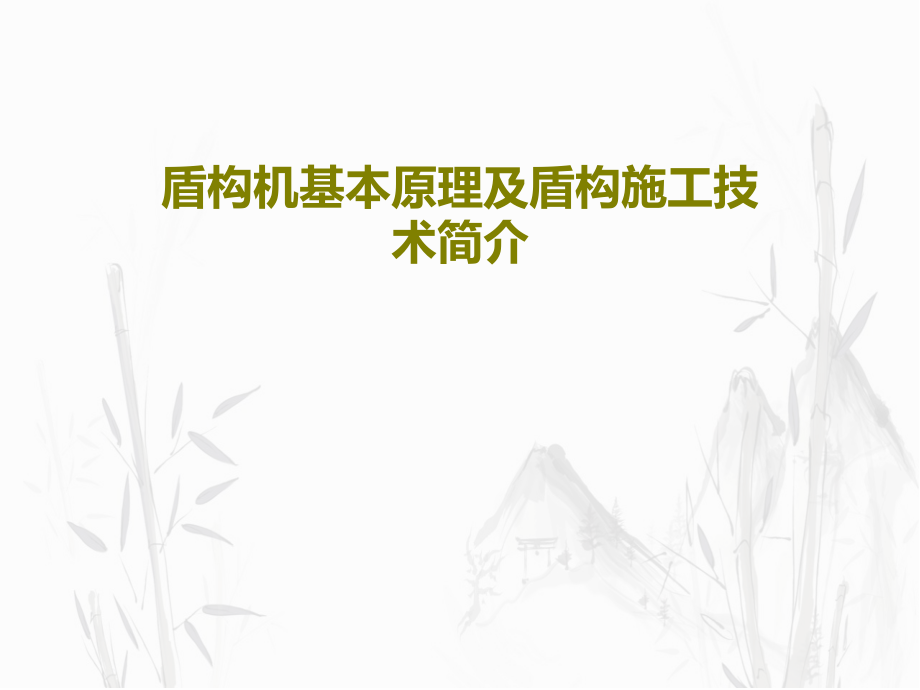 盾构机基本原理及盾构施工技术简介